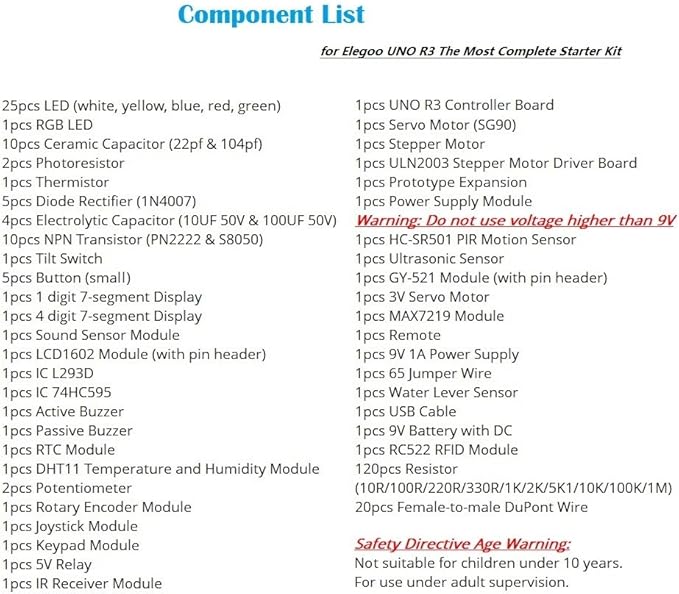 Component List

for Elegoo UNO R3 The Most Complete Starter Kit

25pcs LED (white, yellow, blue, red, green)
1pcs RGB LED
10pcs Ceramic Capacitor (22pf & 104pf)
2pcs Photoresistor
1pcs Thermistor
5pcs Diode Rectifier (1N4007)
4pcs Electrolytic Capacitor (10UF 50V & 100UF 50V)
10pcs NPN Transistor (PN2222 & S8050)
1pcs Tilt Switch
5pcs Button (small)
1pcs 1 digit 7-segment Display
1pcs 4 digit 7-segment Display
1pcs Sound Sensor Module
1pcs LCD1602 Module (with pin header)
1pcs IC L293D
1pcs IC 74HC595
1pcs Active Buzzer
1pcs Passive Buzzer
1pcs RTC Module
1pcs DHT11 Temperature and Humidity Module
2pcs Potentiometer
1pcs Rotary Encoder Module
1pcs Joystick Module
1pcs Keypad Module
1pcs 5V Relay
1pcs IR Receiver Module

1pcs UNO R3 Controller Board
1pcs Servo Motor (SG90)
1pcs Stepper Motor
1pcs ULN2003 Stepper Motor Driver Board
1pcs Prototype Expansion
1pcs Power Supply Module
Warning: Do not use voltage higher than 9V
1pcs HC-SR501 PIR Motion Sensor
1pcs Ultrasonic Sensor
1pcs GY-521 Module (with pin header)
1pcs 3V Servo Motor
1pcs MAX7219 Module
1pcs Remote
1pcs 9V 1A Power Supply
1pcs 65 Jumper Wire
1pcs Water Lever Sensor
1pcs USB Cable
1pcs 9V Battery with DC
1pcs RC522 RFID Module
120pcs Resistor
(10R/100R/220R/330R/1K/2K/5K1/10K/100K/1M)
20pcs Female-to-male DuPont Wire

Safety Directive Age Warning:
Not suitable for children under 10 years.
For use under adult supervision.